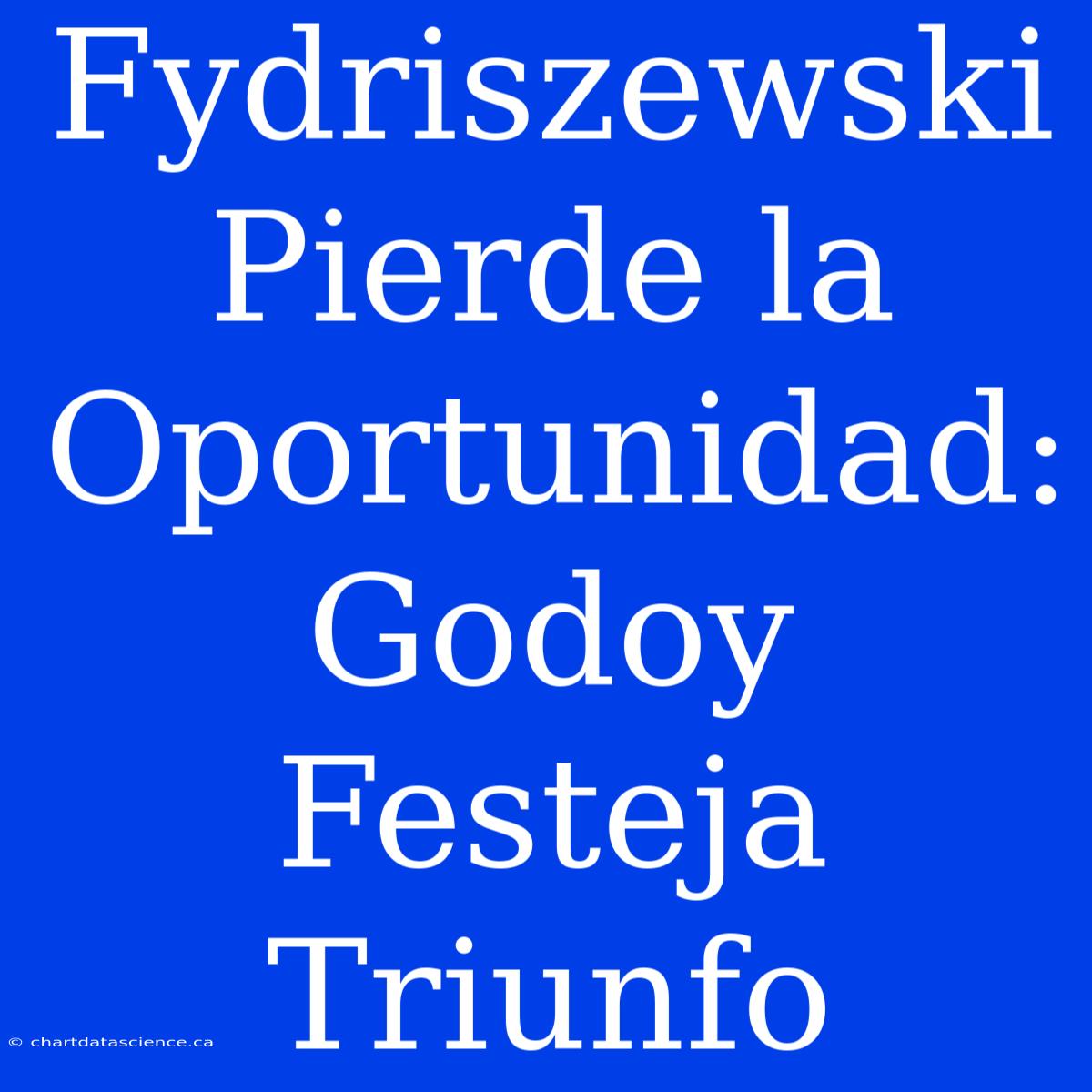 Fydriszewski Pierde la Oportunidad: Godoy Festeja Triunfo

© chartdatascience.ca